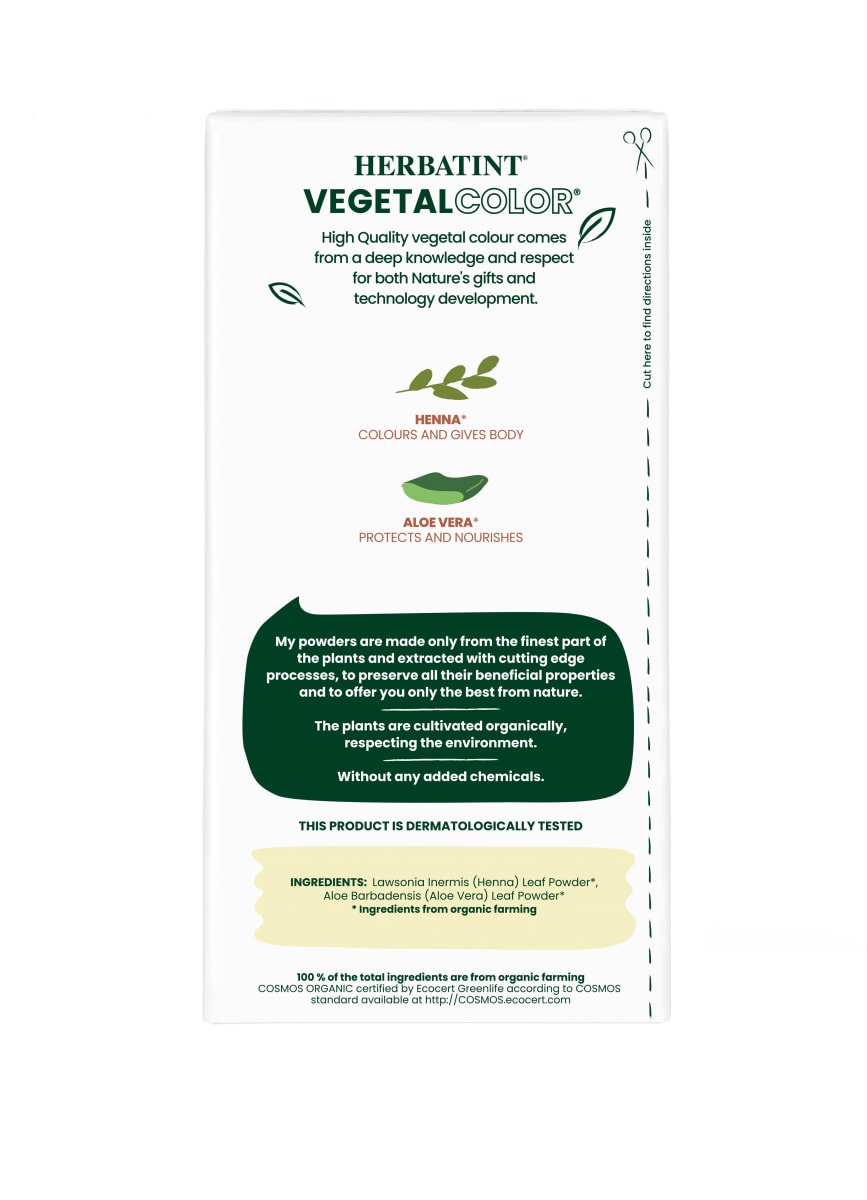 HERBATINT®
VEGETALCOLOR®

High Quality vegetal colour comes from a deep knowledge and respect for both Nature's gifts and technology development.

HENNA*
COLOURS AND GIVES BODY

ALOE VERA*
PROTECTS AND NOURISHES

My powders are made only from the finest part of the plants and extracted with cutting edge processes, to preserve all their beneficial properties and to offer you only the best from nature.

The plants are cultivated organically, respecting the environment.

Without any added chemicals.

THIS PRODUCT IS DERMATOLOGICALLY TESTED

INGREDIENTS: Lawsonia Inermis (Henna) Leaf Powder*, Aloe Barbadensis (Aloe Vera) Leaf Powder*
* Ingredients from organic farming

100 % of the total ingredients are from organic farming
COSMOS ORGANIC certified by Ecocert Greenlife according to COSMOS standard available at http://COSMOS.ecocert.com

Cut here to find directions inside